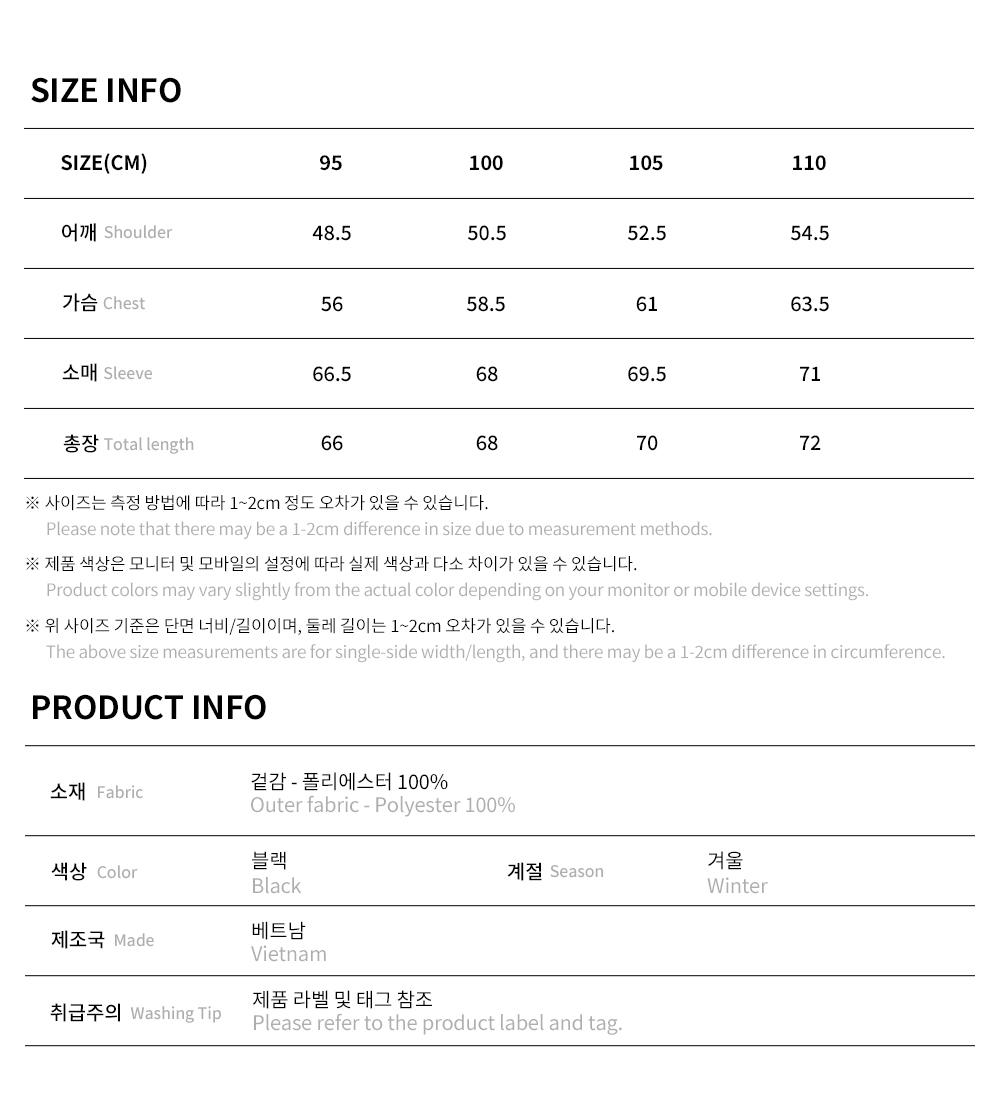 SIZE INFO

| SIZE(CM) | 95 | 100 | 105 | 110 |
|---|---|---|---|---|
| 어깨 Shoulder | 48.5 | 50.5 | 52.5 | 54.5 |
| 가슴 Chest | 56 | 58.5 | 61 | 63.5 |
| 소매 Sleeve | 66.5 | 68 | 69.5 | 71 |
| 총장 Total length | 66 | 68 | 70 | 72 |

※ 사이즈는 측정 방법에 따라 1~2cm 정도 오차가 있을 수 있습니다.
Please note that there may be a 1-2cm difference in size due to measurement methods.

※ 제품 색상은 모니터 및 모바일의 설정에 따라 실제 색상과 다소 차이가 있을 수 있습니다.
Product colors may vary slightly from the actual color depending on your monitor or mobile device settings.

※ 위 사이즈 기준은 단면 너비/길이이며, 둘레 길이는 1~2cm 오차가 있을 수 있습니다.
The above size measurements are for single-side width/length, and there may be a 1-2cm difference in circumference.

PRODUCT INFO

소재 Fabric
겉감 - 폴리에스터 100%
Outer fabric - Polyester 100%

색상 Color
블랙
Black

계절 Season
겨울
Winter

제조국 Made
베트남
Vietnam

취급주의 Washing Tip
제품 라벨 및 태그 참조
Please refer to the product label and tag.